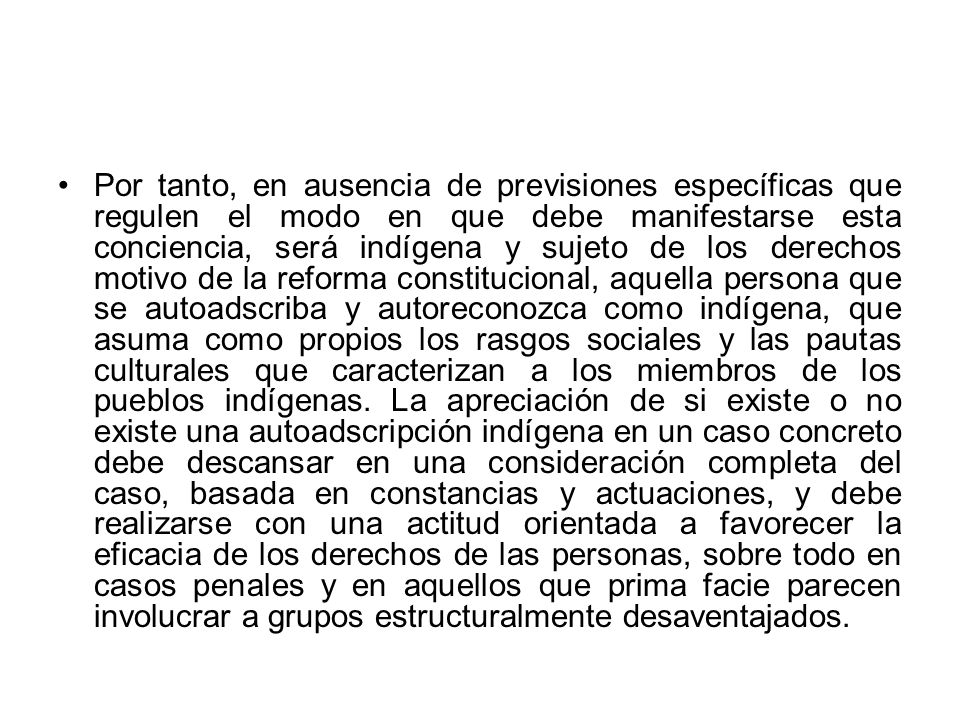 • Por tanto, en ausencia de previsiones específicas que regulen el modo en que debe manifestarse esta conciencia, será indígena y sujeto de los derechos motivo de la reforma constitucional, aquella persona que se autoadscriba y autoreconozca como indígena, que asuma como propios los rasgos sociales y las pautas culturales que caracterizan a los miembros de los pueblos indígenas. La apreciación de si existe o no existe una autoadscripción indígena en un caso concreto debe descansar en una consideración completa del caso, basada en constancias y actuaciones, y debe realizarse con una actitud orientada a favorecer la eficacia de los derechos de las personas, sobre todo en casos penales y en aquellos que prima facie parecen involucrar a grupos estructuralmente desaventajados.